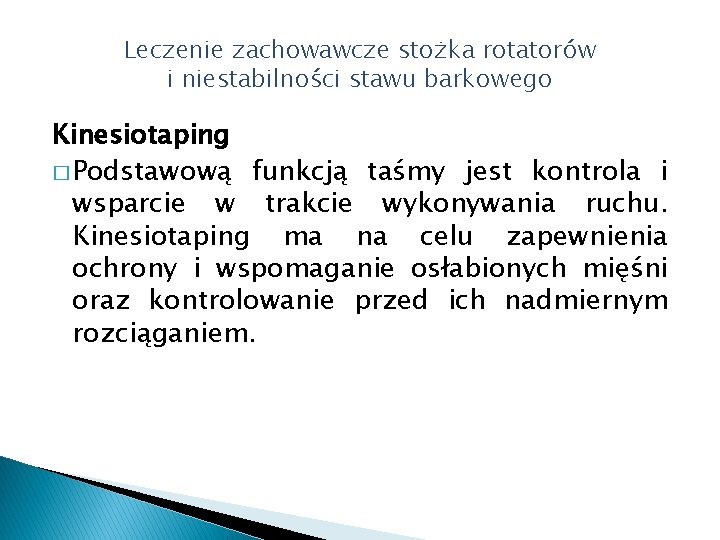 Leczenie zachowawcze stożka rotatorów
i niestabilności stawu barkowego

Kinesiotaping

□ Podstawową funkcją taśmy jest kontrola i wsparcie w trakcie wykonywania ruchu. Kinesiotaping ma na celu zapewnienia ochrony i wspomaganie osłabionych mięśni oraz kontrolowanie przed ich nadmiernym rozciąganiem.